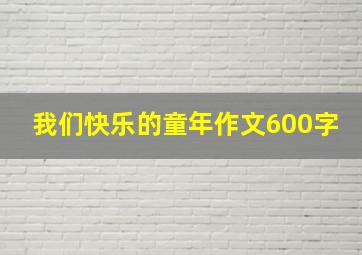 我们快乐的童年作文600字